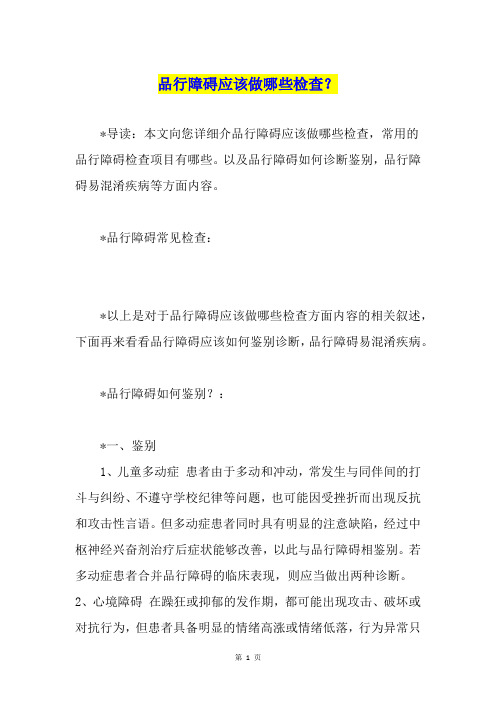 品行障碍应该做哪些检查？

*导读：本文向您详细介品行障碍应该做哪些检查，常用的品行障碍检查项目有哪些。以及品行障碍如何诊断鉴别，品行障碍易混淆疾病等方面内容。

*品行障碍常见检查：

*以上是对于品行障碍应该做哪些检查方面内容的相关叙述，下面再来看看品行障碍应该如何鉴别诊断，品行障碍易混淆疾病。

*品行障碍如何鉴别？：

*一、鉴别

1、儿童多动症 患者由于多动和冲动，常发生与同伴间的打斗与纠纷、不遵守学校纪律等问题，也可能因受挫折而出现反抗和攻击性言语。但多动症患者同时具有明显的注意缺陷，经过中枢神经兴奋剂治疗后症状能够改善，以此与品行障碍相鉴别。若多动症患者合并品行障碍的临床表现，则应当做出两种诊断。

2、心境障碍 在躁狂或抑郁的发作期，都可能出现攻击、破坏或对抗行为，但患者具备明显的情绪高涨或情绪低落，行为异常只

第 1 页